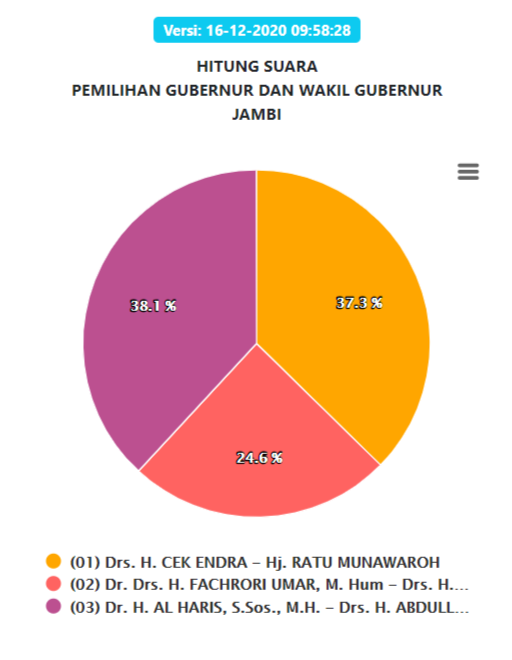 Versi: 16-12-2020 09:58:28

HITUNG SUARA
PEMILIHAN GUBERNUR DAN WAKIL GUBERNUR
JAMBI

38.1 %

37.3 %

24.6 %

(01) Drs. H. CEK ENDRA – Hj. RATU MUNAWAROH
(02) Dr. Drs. H. FACHRORI UMAR, M. Hum – Drs. H....
(03) Dr. H. AL HARIS, S.Sos., M.H. – Drs. H. ABDULL...